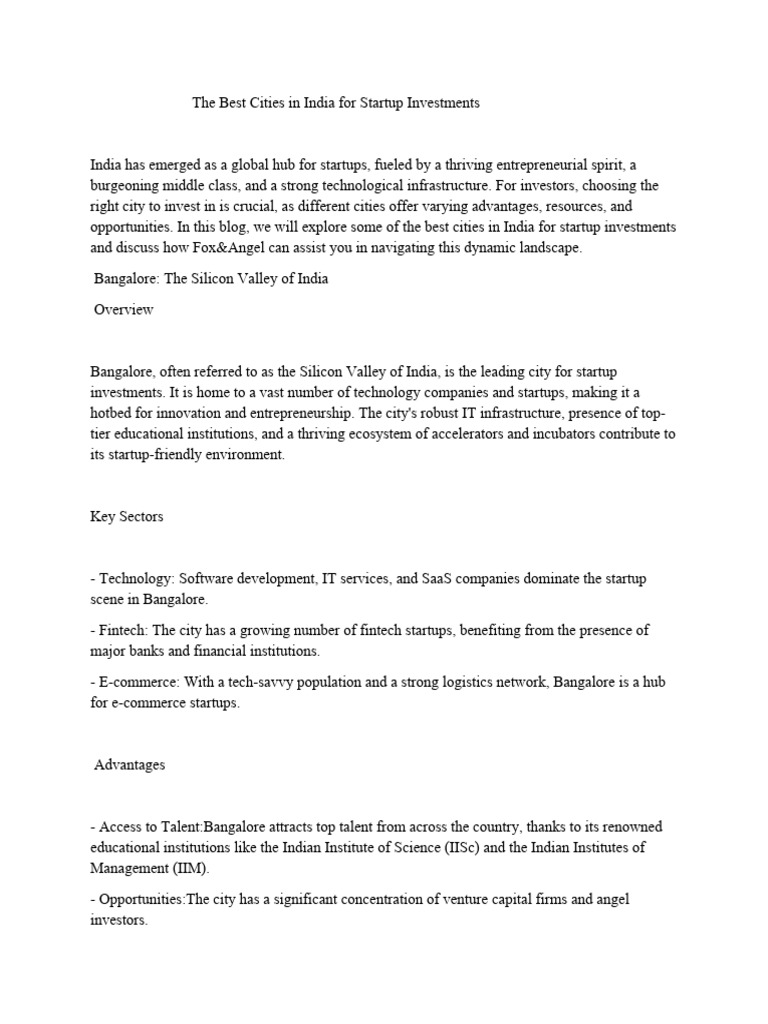 The Best Cities in India for Startup Investments

India has emerged as a global hub for startups, fueled by a thriving entrepreneurial spirit, a burgeoning middle class, and a strong technological infrastructure. For investors, choosing the right city to invest in is crucial, as different cities offer varying advantages, resources, and opportunities. In this blog, we will explore some of the best cities in India for startup investments and discuss how Fox&Angel can assist you in navigating this dynamic landscape.

Bangalore: The Silicon Valley of India

Overview

Bangalore, often referred to as the Silicon Valley of India, is the leading city for startup investments. It is home to a vast number of technology companies and startups, making it a hotbed for innovation and entrepreneurship. The city's robust IT infrastructure, presence of top-tier educational institutions, and a thriving ecosystem of accelerators and incubators contribute to its startup-friendly environment.

Key Sectors

- Technology: Software development, IT services, and SaaS companies dominate the startup scene in Bangalore.

- Fintech: The city has a growing number of fintech startups, benefiting from the presence of major banks and financial institutions.

- E-commerce: With a tech-savvy population and a strong logistics network, Bangalore is a hub for e-commerce startups.

Advantages

- Access to Talent:Bangalore attracts top talent from across the country, thanks to its renowned educational institutions like the Indian Institute of Science (IISc) and the Indian Institutes of Management (IIM).

- Opportunities:The city has a significant concentration of venture capital firms and angel investors.